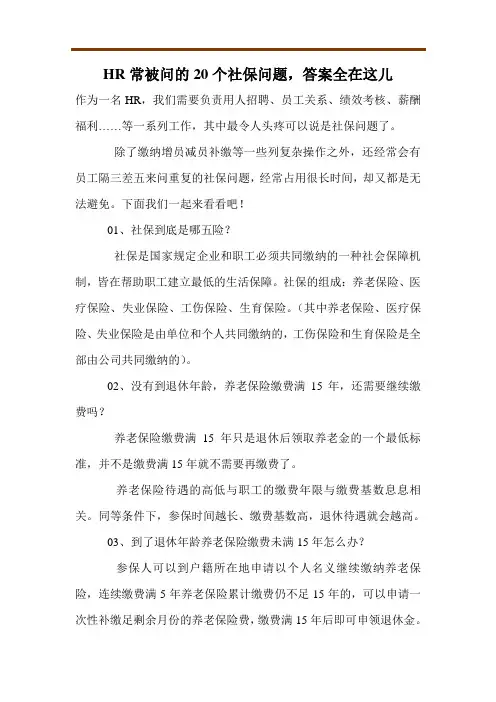 HR 常被问的 20 个社保问题，答案全在这儿

作为一名 HR，我们需要负责用人招聘、员工关系、绩效考核、薪酬福利……等一系列工作，其中最令人头疼可以说是社保问题了。

除了缴纳增员减员补缴等一些列复杂操作之外，还经常会有员工隔三差五来问重复的社保问题，经常占用很长时间，却又都是无法避免。下面我们一起来看看吧！

01、社保到底是哪五险？

社保是国家规定企业和职工必须共同缴纳的一种社会保障机制，皆在帮助职工建立最低的生活保障。社保的组成：养老保险、医疗保险、失业保险、工伤保险、生育保险。（其中养老保险、医疗保险、失业保险是由单位和个人共同缴纳的，工伤保险和生育保险是全部由公司共同缴纳的）。

02、没有到退休年龄，养老保险缴费满 15 年，还需要继续缴费吗？

养老保险缴费满 15 年只是退休后领取养老金的一个最低标准，并不是缴费满 15 年就不需要再缴费了。

养老保险待遇的高低与职工的缴费年限与缴费基数息息相关。同等条件下，参保时间越长、缴费基数高，退休待遇就会越高。

03、到了退休年龄养老保险缴费未满 15 年怎么办？

参保人可以到户籍所在地申请以个人名义继续缴纳养老保险，连续缴费满 5 年养老保险累计缴费仍不足 15 年的，可以申请一次性补缴足剩余月份的养老保险费，缴费满 15 年后即可申领退休金。